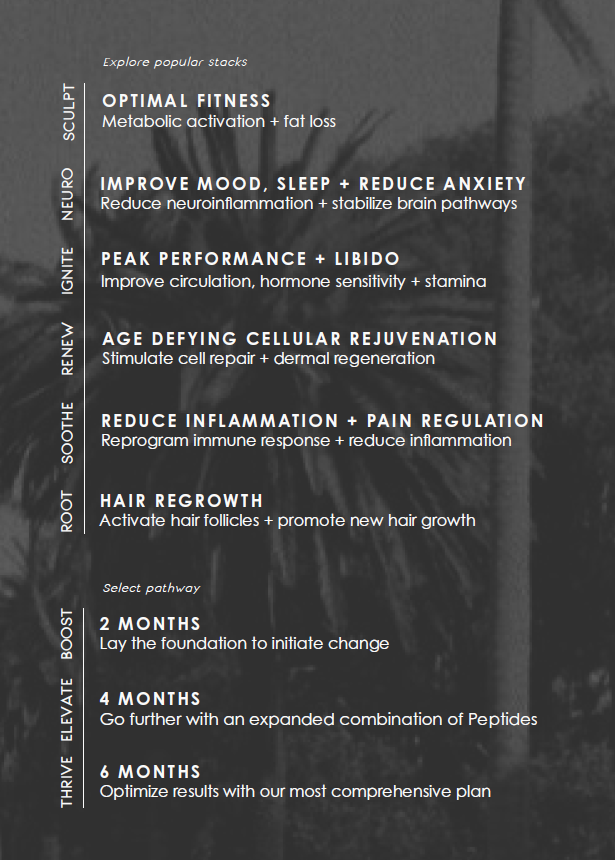 Explore popular stacks

SCULPT
OPTIMAL FITNESS
Metabolic activation + fat loss

NEURO
IMPROVE MOOD, SLEEP + REDUCE ANXIETY
Reduce neuroinflammation + stabilize brain pathways

IGNITE
PEAK PERFORMANCE + LIBIDO
Improve circulation, hormone sensitivity + stamina

RENEW
AGE DEFYING CELLULAR REJUVENATION
Stimulate cell repair + dermal regeneration

SOOTHE
REDUCE INFLAMMATION + PAIN REGULATION
Reprogram immune response + reduce inflammation

ROOT
HAIR REGROWTH
Activate hair follicles + promote new hair growth

Select pathway

BOOST
2 MONTHS
Lay the foundation to initiate change

ELEVATE
4 MONTHS
Go further with an expanded combination of Peptides

THRIVE
6 MONTHS
Optimize results with our most comprehensive plan